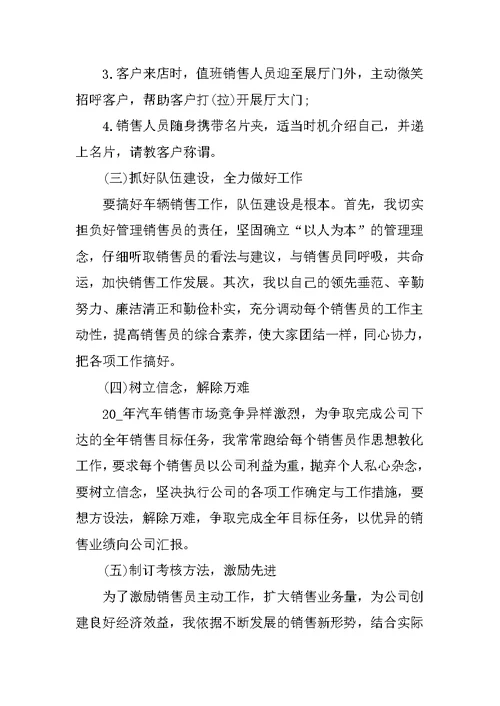 3.客户来店时，值班销售人员迎至展厅门外，主动微笑招呼客户，帮助客户打(拉)开展厅大门;

4.销售人员随身携带名片夹，适当时机介绍自己，并递上名片，请教客户称谓。

(三)抓好队伍建设，全力做好工作

要搞好车辆销售工作，队伍建设是根本。首先，我切实担负好管理销售员的责任，坚固确立“以人为本”的管理理念，仔细听取销售员的看法与建议，与销售员同呼吸，共命运，加快销售工作发展。其次，我以自己的领先垂范、辛勤努力、廉洁清正和勤俭朴实，充分调动每个销售员的工作主动性，提高销售员的综合素养，使大家团结一样，同心协力，把各项工作搞好。

(四)树立信念，解除万难

20_年汽车销售市场竞争异样激烈，为争取完成公司下达的全年销售目标任务，我常常跑给每个销售员作思想教化工作，要求每个销售员以公司利益为重，抛弃个人私心杂念，要树立信念，坚决执行公司的各项工作确定与工作措施，要想方设法，解除万难，争取完成全年目标任务，以优异的销售业绩向公司汇报。

(五)制订考核方法，激励先进

为了激励销售员主动工作，扩大销售业务量，为公司创建良好经济效益，我依据不断发展的销售新形势，结合实际